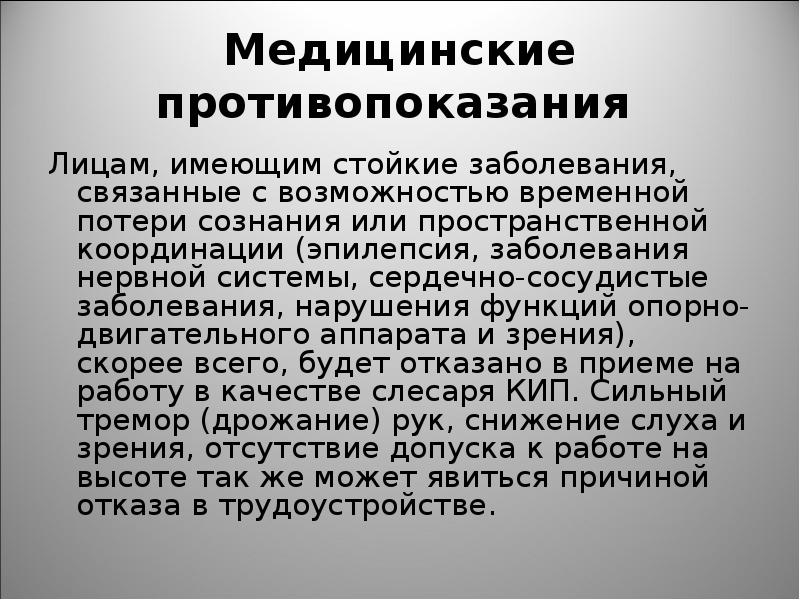 Медицинские противопоказания

Лицам, имеющим стойкие заболевания, связанные с возможностью временной потери сознания или пространственной координации (эпилепсия, заболевания нервной системы, сердечно-сосудистые заболевания, нарушения функций опорно-двигательного аппарата и зрения), скорее всего, будет отказано в приеме на работу в качестве слесаря КИП. Сильный тремор (дрожание) рук, снижение слуха и зрения, отсутствие допуска к работе на высоте так же может явиться причиной отказа в трудоустройстве.